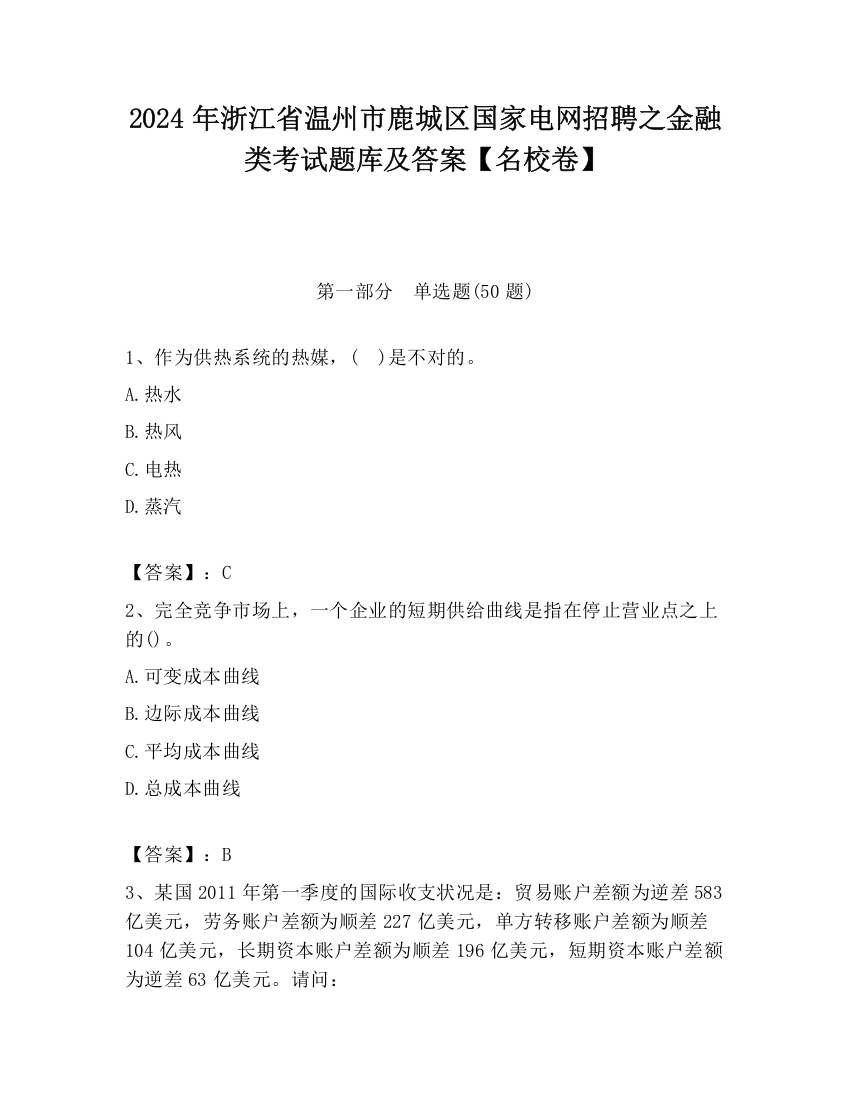 2024 年浙江省温州市鹿城区国家电网招聘之金融类考试题库及答案【名校卷】

第一部分　单选题(50 题)

1、作为供热系统的热媒，(　)是不对的。

A. 热水

B. 热风

C. 电热

D. 蒸汽

【答案】：C

2、完全竞争市场上，一个企业的短期供给曲线是指在停止营业点之上的()。

A. 可变成本曲线

B. 边际成本曲线

C. 平均成本曲线

D. 总成本曲线

【答案】：B

3、某国 2011 年第一季度的国际收支状况是：贸易账户差额为逆差 583 亿美元，劳务账户差额为顺差 227 亿美元，单方转移账户差额为顺差 104 亿美元，长期资本账户差额为顺差 196 亿美元，短期资本账户差额为逆差 63 亿美元。请问：